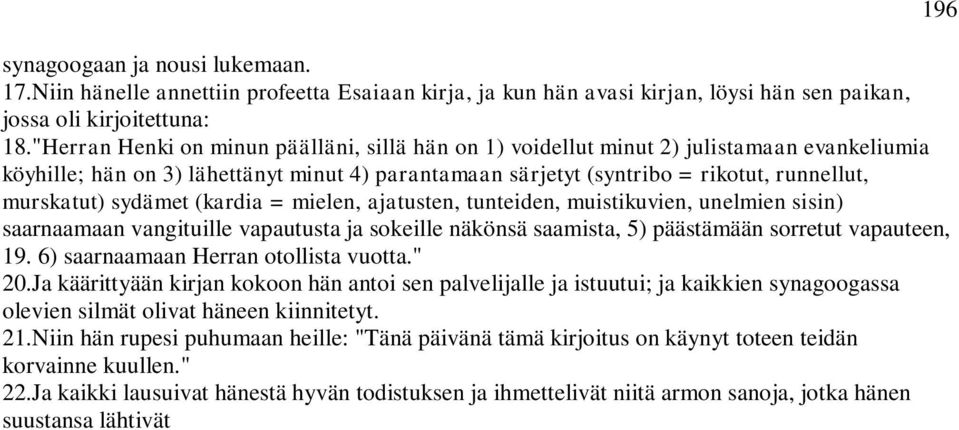 196

synagoogaan ja nousi lukemaan.
17.Niin hänelle annettiin profeetta Esaiaan kirja, ja kun hän avasi kirjan, löysi hän sen paikan, jossa oli kirjoitettuna:
18."Herran Henki on minun päälläni, sillä hän on 1) voidellut minut 2) julistamaan evankeliumia köyhille; hän on 3) lähettänyt minut 4) parantamaan särjetyt (syntribo = rikotut, runnellut, murskatut) sydämet (kardia = mielen, ajatusten, tunteiden, muistikuvien, unelmien sisin) saarnaamaan vangituille vapautusta ja sokeille näkönsä saamista, 5) päästämään sorretut vapauteen,
19. 6) saarnaamaan Herran otollista vuotta."
20.Ja käärittyään kirjan kokoon hän antoi sen palvelijalle ja istuutui; ja kaikkien synagoogassa olevien silmät olivat häneen kiinnitetyt.
21.Niin hän rupesi puhumaan heille: "Tänä päivänä tämä kirjoitus on käynyt toteen teidän korvainne kuullen."
22.Ja kaikki lausuivat hänestä hyvän todistuksen ja ihmettelivät niitä armon sanoja, jotka hänen suustansa lähtivät